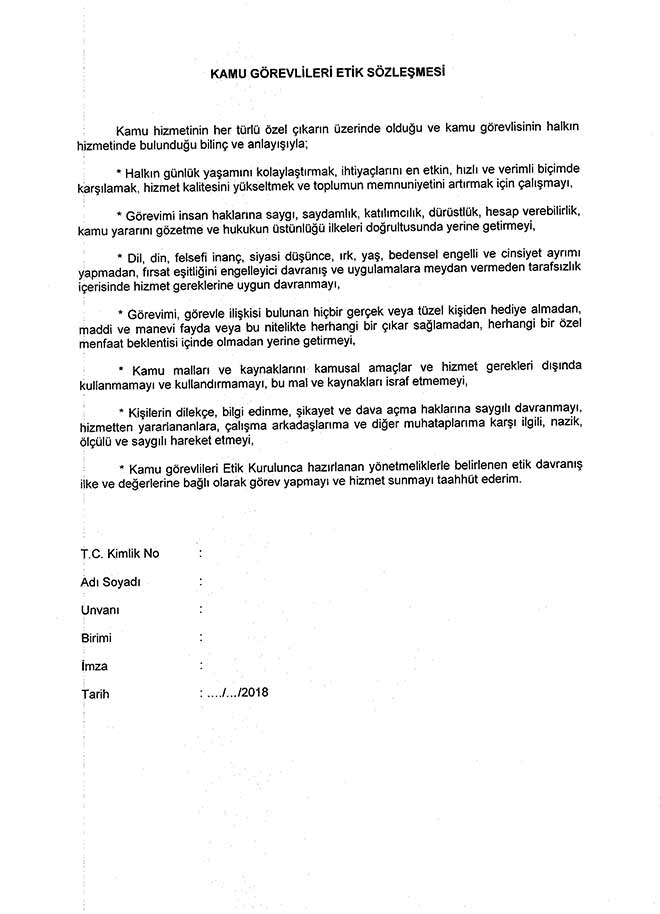 KAMU GÖREVLİLERİ ETİK SÖZLEŞMESİ

Kamu hizmetinin her türlü özel çıkarın üzerinde olduğu ve kamu görevlisinin halkın hizmetinde bulunduğu bilinç ve anlayışıyla;

* Halkın günlük yaşamını kolaylaştırmak, ihtiyaçlarını en etkin, hızlı ve verimli biçimde karşılamak, hizmet kalitesini yükseltmek ve toplumun memnuniyetini artırmak için çalışmayı,

* Görevimi insan haklarına saygı, saydamlık, katılımcılık, dürüstlük, hesap verebilirlik, kamu yararını gözetme ve hukukun üstünlüğü ilkeleri doğrultusunda yerine getirmeyi,

* Dil, din, felsefi inanç, siyasi düşünce, ırk, yaş, bedensel engelli ve cinsiyet ayrımı yapmadan, fırsat eşitliğini engelleyici davranış ve uygulamalara meydan vermeden tarafsızlık içerisinde hizmet gereklerine uygun davranmayı,

* Görevimi, görevle ilişkisi bulunan hiçbir gerçek veya tüzel kişiden hediye almadan, maddi ve manevi fayda veya bu nitelikte herhangi bir çıkar sağlamadan, herhangi bir özel menfaat beklentisi içinde olmadan yerine getirmeyi,

* Kamu malları ve kaynaklarını kamusal amaçlar ve hizmet gerekleri dışında kullanmamayı ve kullandırmamayı, bu mal ve kaynakları israf etmemeyi,

* Kişilerin dilekçe, bilgi edinme, şikayet ve dava açma haklarına saygılı davranmayı, hizmetten yararlananlara, çalışma arkadaşlarıma ve diğer muhataplarıma karşı ilgili, nazik, ölçülü ve saygılı hareket etmeyi,

* Kamu görevlileri Etik Kurulunca hazırlanan yönetmeliklerle belirlenen etik davranış ilke ve değerlerine bağlı olarak görev yapmayı ve hizmet sunmayı taahhüt ederim.

T.C. Kimlik No :

Adı Soyadı :

Unvanı :

Birimi :

İmza :

Tarih : ..../.../2018